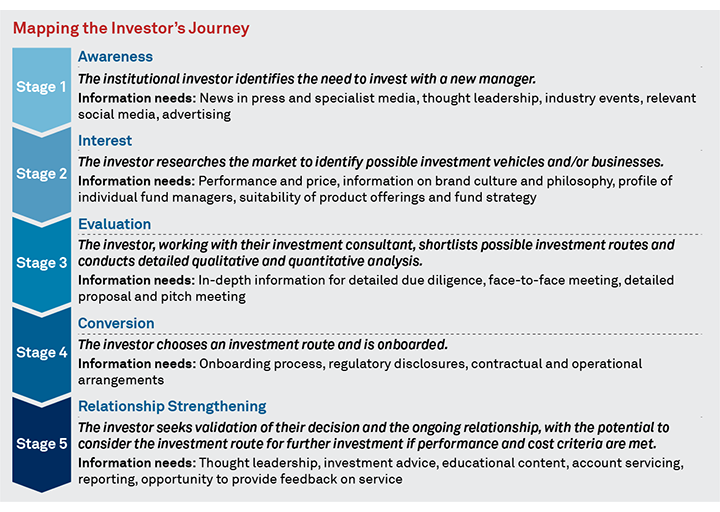 Mapping the Investor's Journey

Stage 1

Awareness

The institutional investor identifies the need to invest with a new manager.

Information needs: News in press and specialist media, thought leadership, industry events, relevant social media, advertising

Stage 2

Interest

The investor researches the market to identify possible investment vehicles and/or businesses.

Information needs: Performance and price, information on brand culture and philosophy, profile of individual fund managers, suitability of product offerings and fund strategy

Stage 3

Evaluation

The investor, working with their investment consultant, shortlists possible investment routes and conducts detailed qualitative and quantitative analysis.

Information needs: In-depth information for detailed due diligence, face-to-face meeting, detailed proposal and pitch meeting

Stage 4

Conversion

The investor chooses an investment route and is onboarded.

Information needs: Onboarding process, regulatory disclosures, contractual and operational arrangements

Stage 5

Relationship Strengthening

The investor seeks validation of their decision and the ongoing relationship, with the potential to consider the investment route for further investment if performance and cost criteria are met.

Information needs: Thought leadership, investment advice, educational content, account servicing, reporting, opportunity to provide feedback on service